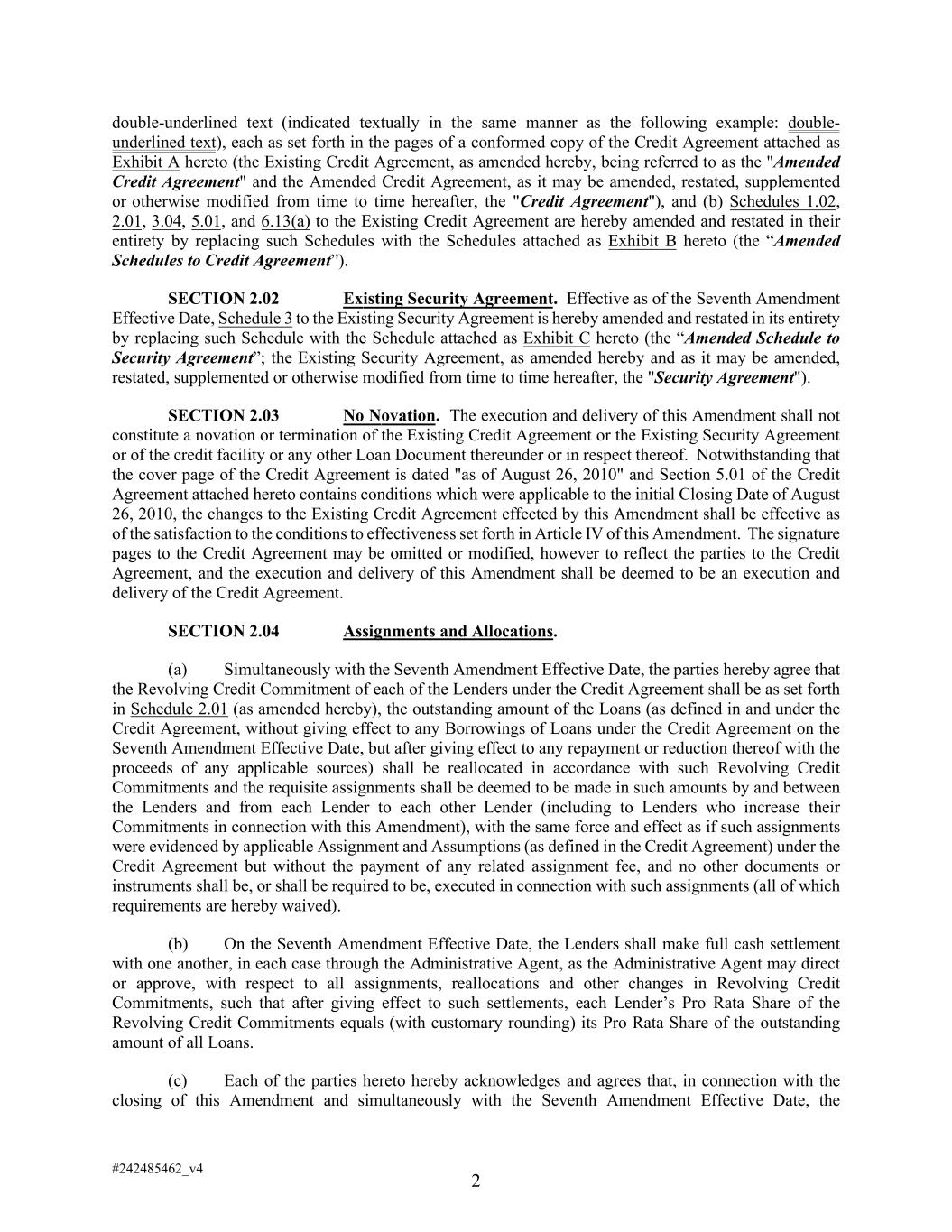 double-underlined text (indicated textually in the same manner as the following example: double-underlined text), each as set forth in the pages of a conformed copy of the Credit Agreement attached as Exhibit A hereto (the Existing Credit Agreement, as amended hereby, being referred to as the "Amended Credit Agreement" and the Amended Credit Agreement, as it may be amended, restated, supplemented or otherwise modified from time to time hereafter, the "Credit Agreement"), and (b) Schedules 1.02, 2.01, 3.04, 5.01, and 6.13(a) to the Existing Credit Agreement are hereby amended and restated in their entirety by replacing such Schedules with the Schedules attached as Exhibit B hereto (the “Amended Schedules to Credit Agreement”).

SECTION 2.02 Existing Security Agreement. Effective as of the Seventh Amendment Effective Date, Schedule 3 to the Existing Security Agreement is hereby amended and restated in its entirety by replacing such Schedule with the Schedule attached as Exhibit C hereto (the “Amended Schedule to Security Agreement”; the Existing Security Agreement, as amended hereby and as it may be amended, restated, supplemented or otherwise modified from time to time hereafter, the "Security Agreement").

SECTION 2.03 No Novation. The execution and delivery of this Amendment shall not constitute a novation or termination of the Existing Credit Agreement or the Existing Security Agreement or of the credit facility or any other Loan Document thereunder or in respect thereof. Notwithstanding that the cover page of the Credit Agreement is dated "as of August 26, 2010" and Section 5.01 of the Credit Agreement attached hereto contains conditions which were applicable to the initial Closing Date of August 26, 2010, the changes to the Existing Credit Agreement effected by this Amendment shall be effective as of the satisfaction to the conditions to effectiveness set forth in Article IV of this Amendment. The signature pages to the Credit Agreement may be omitted or modified, however to reflect the parties to the Credit Agreement, and the execution and delivery of this Amendment shall be deemed to be an execution and delivery of the Credit Agreement.

SECTION 2.04 Assignments and Allocations.

(a) Simultaneously with the Seventh Amendment Effective Date, the parties hereby agree that the Revolving Credit Commitment of each of the Lenders under the Credit Agreement shall be as set forth in Schedule 2.01 (as amended hereby), the outstanding amount of the Loans (as defined in and under the Credit Agreement, without giving effect to any Borrowings of Loans under the Credit Agreement on the Seventh Amendment Effective Date, but after giving effect to any repayment or reduction thereof with the proceeds of any applicable sources) shall be reallocated in accordance with such Revolving Credit Commitments and the requisite assignments shall be deemed to be made in such amounts by and between the Lenders and from each Lender to each other Lender (including to Lenders who increase their Commitments in connection with this Amendment), with the same force and effect as if such assignments were evidenced by applicable Assignment and Assumptions (as defined in the Credit Agreement) under the Credit Agreement but without the payment of any related assignment fee, and no other documents or instruments shall be, or shall be required to be, executed in connection with such assignments (all of which requirements are hereby waived).

(b) On the Seventh Amendment Effective Date, the Lenders shall make full cash settlement with one another, in each case through the Administrative Agent, as the Administrative Agent may direct or approve, with respect to all assignments, reallocations and other changes in Revolving Credit Commitments, such that after giving effect to such settlements, each Lender’s Pro Rata Share of the Revolving Credit Commitments equals (with customary rounding) its Pro Rata Share of the outstanding amount of all Loans.

(c) Each of the parties hereto hereby acknowledges and agrees that, in connection with the closing of this Amendment and simultaneously with the Seventh Amendment Effective Date, the

#242485462_v4

2